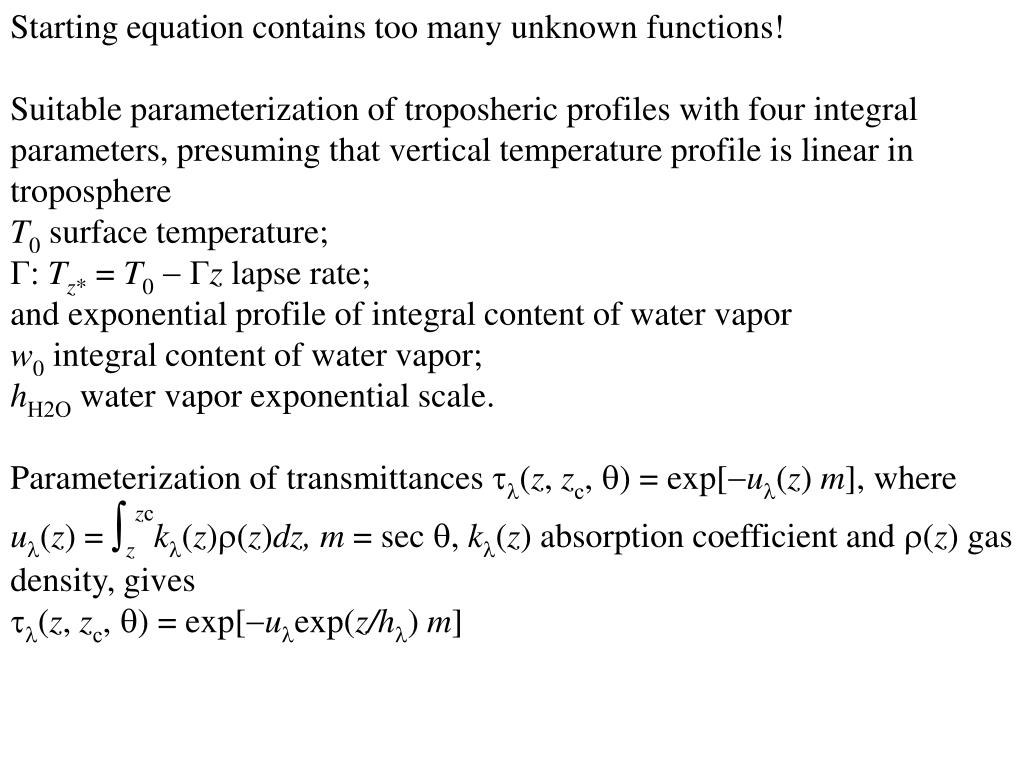 Starting equation contains too many unknown functions!

Suitable parameterization of troposheric profiles with four integral parameters, presuming that vertical temperature profile is linear in troposphere
$T_0$ surface temperature;
$\Gamma$: $T_{z*} = T_0 - \Gamma z$ lapse rate;
and exponential profile of integral content of water vapor
$w_0$ integral content of water vapor;
$h_{H2O}$ water vapor exponential scale.

Parameterization of transmittances $\tau_\lambda(z, z_c, \theta) = \exp[-u_\lambda(z)\, m]$, where $u_\lambda(z) = \int_z^{zc} k_\lambda(z)\rho(z)dz$, $m = \sec\theta$, $k_\lambda(z)$ absorption coefficient and $\rho(z)$ gas density, gives
$\tau_\lambda(z, z_c, \theta) = \exp[-u_\lambda \exp(z/h_\lambda)\, m]$